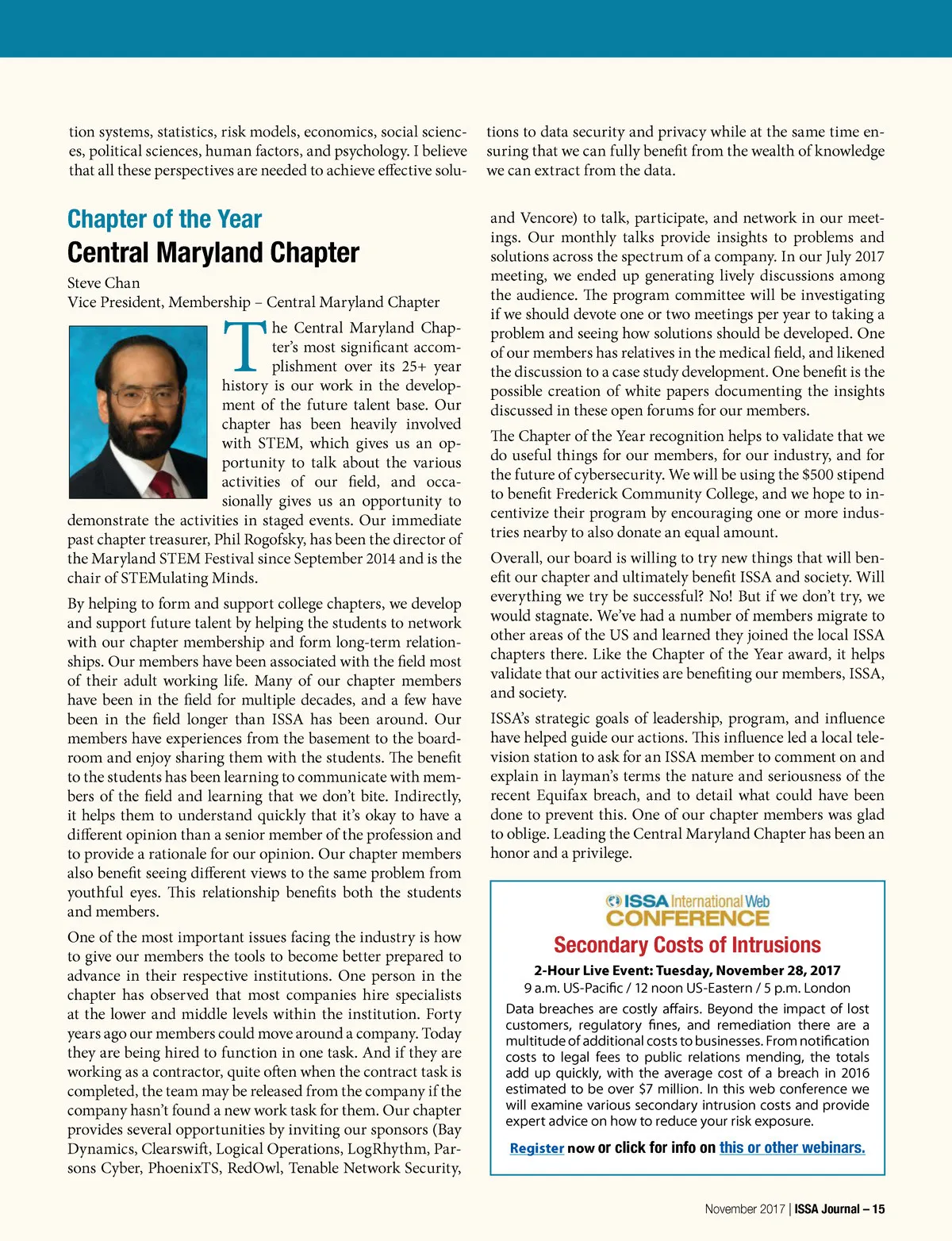 tion systems, statistics, risk models, economics, social sciences, political sciences, human factors, and psychology. I believe that all these perspectives are needed to achieve effective solutions to data security and privacy while at the same time ensuring that we can fully benefit from the wealth of knowledge we can extract from the data.

Chapter of the Year

Central Maryland Chapter

Steve Chan
Vice President, Membership – Central Maryland Chapter

The Central Maryland Chapter's most significant accomplishment over its 25+ year history is our work in the development of the future talent base. Our chapter has been heavily involved with STEM, which gives us an opportunity to talk about the various activities of our field, and occasionally gives us an opportunity to demonstrate the activities in staged events. Our immediate past chapter treasurer, Phil Rogofsky, has been the director of the Maryland STEM Festival since September 2014 and is the chair of STEMulating Minds.

By helping to form and support college chapters, we develop and support future talent by helping the students to network with our chapter membership and form long-term relationships. Our members have been associated with the field most of their adult working life. Many of our chapter members have been in the field for multiple decades, and a few have been in the field longer than ISSA has been around. Our members have experiences from the basement to the boardroom and enjoy sharing them with the students. The benefit to the students has been learning to communicate with members of the field and learning that we don't bite. Indirectly, it helps them to understand quickly that it's okay to have a different opinion than a senior member of the profession and to provide a rationale for our opinion. Our chapter members also benefit seeing different views to the same problem from youthful eyes. This relationship benefits both the students and members.

One of the most important issues facing the industry is how to give our members the tools to become better prepared to advance in their respective institutions. One person in the chapter has observed that most companies hire specialists at the lower and middle levels within the institution. Forty years ago our members could move around a company. Today they are being hired to function in one task. And if they are working as a contractor, quite often when the contract task is completed, the team may be released from the company if the company hasn't found a new work task for them. Our chapter provides several opportunities by inviting our sponsors (Bay Dynamics, Clearswift, Logical Operations, LogRhythm, Parsons Cyber, PhoenixTS, RedOwl, Tenable Network Security, and Vencore) to talk, participate, and network in our meetings. Our monthly talks provide insights to problems and solutions across the spectrum of a company. In our July 2017 meeting, we ended up generating lively discussions among the audience. The program committee will be investigating if we should devote one or two meetings per year to taking a problem and seeing how solutions should be developed. One of our members has relatives in the medical field, and likened the discussion to a case study development. One benefit is the possible creation of white papers documenting the insights discussed in these open forums for our members.

The Chapter of the Year recognition helps to validate that we do useful things for our members, for our industry, and for the future of cybersecurity. We will be using the $500 stipend to benefit Frederick Community College, and we hope to incentivize their program by encouraging one or more industries nearby to also donate an equal amount.

Overall, our board is willing to try new things that will benefit our chapter and ultimately benefit ISSA and society. Will everything we try be successful? No! But if we don't try, we would stagnate. We've had a number of members migrate to other areas of the US and learned they joined the local ISSA chapters there. Like the Chapter of the Year award, it helps validate that our activities are benefiting our members, ISSA, and society.

ISSA's strategic goals of leadership, program, and influence have helped guide our actions. This influence led a local television station to ask for an ISSA member to comment on and explain in layman's terms the nature and seriousness of the recent Equifax breach, and to detail what could have been done to prevent this. One of our chapter members was glad to oblige. Leading the Central Maryland Chapter has been an honor and a privilege.

ISSA International Web CONFERENCE
Secondary Costs of Intrusions
2-Hour Live Event: Tuesday, November 28, 2017
9 a.m. US-Pacific / 12 noon US-Eastern / 5 p.m. London
Data breaches are costly affairs. Beyond the impact of lost customers, regulatory fines, and remediation there are a multitude of additional costs to businesses. From notification costs to legal fees to public relations mending, the totals add up quickly, with the average cost of a breach in 2016 estimated to be over $7 million. In this web conference we will examine various secondary intrusion costs and provide expert advice on how to reduce your risk exposure.
Register now or click for info on this or other webinars.

November 2017 | ISSA Journal – 15